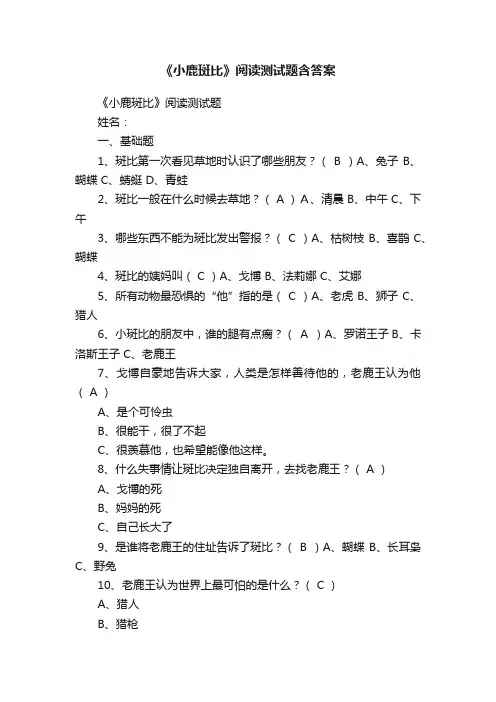 《小鹿斑比》阅读测试题含答案

《小鹿斑比》阅读测试题

姓名：

一、基础题

1、斑比第一次看见草地时认识了哪些朋友？（ B ）A、兔子 B、蝴蝶 C、蜻蜓 D、青蛙

2、斑比一般在什么时候去草地？（ A ）A、清晨 B、中午 C、下午

3、哪些东西不能为斑比发出警报？（ C ）A、枯树枝 B、喜鹊 C、蝴蝶

4、斑比的姨妈叫（ C ）A、戈博 B、法莉娜 C、艾娜

5、所有动物最恐惧的“他”指的是（ C ）A、老虎 B、狮子 C、猎人

6、小斑比的朋友中，谁的腿有点瘸？（ A ）A、罗诺王子 B、卡洛斯王子 C、老鹿王

7、戈博自豪地告诉大家，人类是怎样善待他的，老鹿王认为他（ A ）

A、是个可怜虫

B、很能干，很了不起

C、很羡慕他，也希望能像他这样。

8、什么失事情让斑比决定独自离开，去找老鹿王？（ A ）

A、戈博的死

B、妈妈的死

C、自己长大了

9、是谁将老鹿王的住址告诉了斑比？（ B ）A、蝴蝶 B、长耳枭 C、野兔

10、老鹿王认为世界上最可怕的是什么？（ C ）

A、猎人

B、猎枪